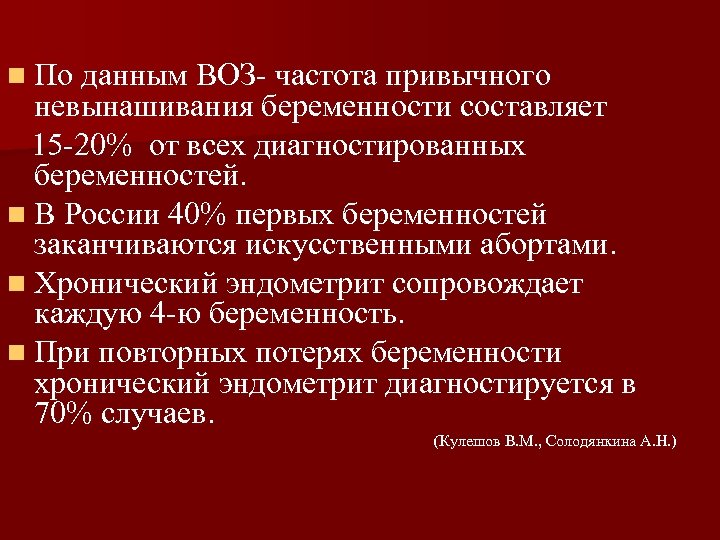 По данным ВОЗ- частота привычного невынашивания беременности составляет

15-20% от всех диагностированных беременностей.

В России 40% первых беременностей заканчиваются искусственными абортами.

Хронический эндометрит сопровождает каждую 4-ю беременность.

При повторных потерях беременности хронический эндометрит диагностируется в 70% случаев.

(Кулешов В.М., Солодянкина А.Н.)